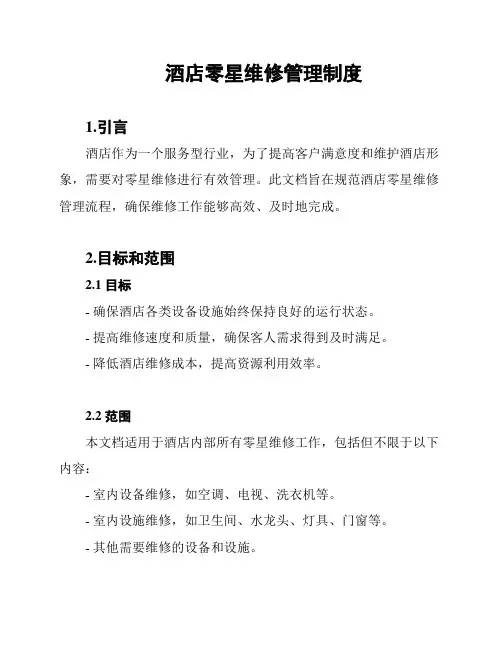 酒店零星维修管理制度

1.引言

酒店作为一个服务型行业，为了提高客户满意度和维护酒店形象，需要对零星维修进行有效管理。此文档旨在规范酒店零星维修管理流程，确保维修工作能够高效、及时地完成。

2.目标和范围

2.1 目标

- 确保酒店各类设备设施始终保持良好的运行状态。

- 提高维修速度和质量，确保客人需求得到及时满足。

- 降低酒店维修成本，提高资源利用效率。

2.2 范围

本文档适用于酒店内部所有零星维修工作，包括但不限于以下内容：

- 室内设备维修，如空调、电视、洗衣机等。

- 室内设施维修，如卫生间、水龙头、灯具、门窗等。

- 其他需要维修的设备和设施。